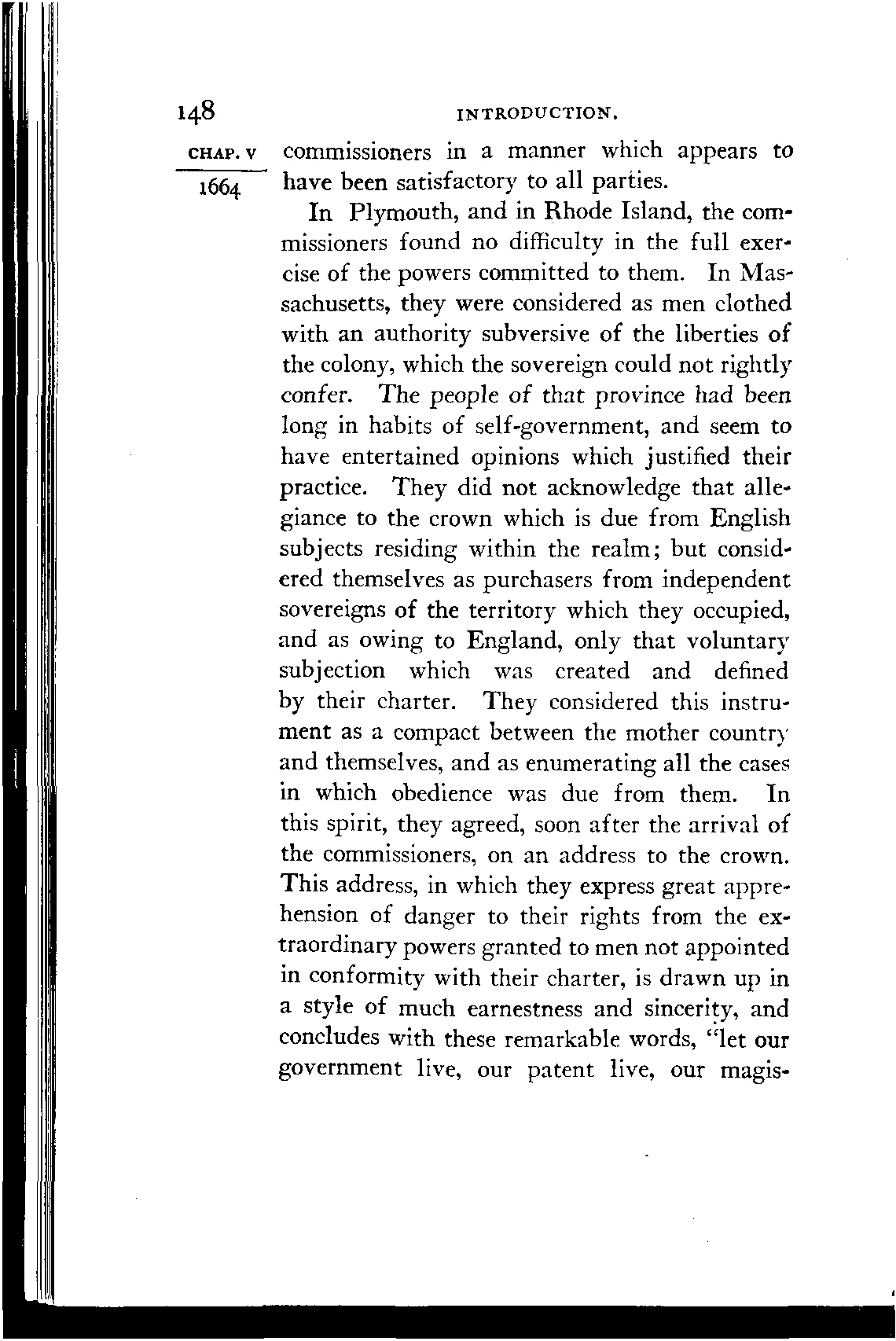 148 INTRODUCTION.

CHAP. V

1664

commissioners in a manner which appears to have been satisfactory to all parties.

In Plymouth, and in Rhode Island, the commissioners found no difficulty in the full exercise of the powers committed to them. In Massachusetts, they were considered as men clothed with an authority subversive of the liberties of the colony, which the sovereign could not rightly confer. The people of that province had been long in habits of self-government, and seem to have entertained opinions which justified their practice. They did not acknowledge that allegiance to the crown which is due from English subjects residing within the realm; but considered themselves as purchasers from independent sovereigns of the territory which they occupied, and as owing to England, only that voluntary subjection which was created and defined by their charter. They considered this instrument as a compact between the mother country and themselves, and as enumerating all the cases in which obedience was due from them. In this spirit, they agreed, soon after the arrival of the commissioners, on an address to the crown. This address, in which they express great apprehension of danger to their rights from the extraordinary powers granted to men not appointed in conformity with their charter, is drawn up in a style of much earnestness and sincerity, and concludes with these remarkable words, "let our government live, our patent live, our magis-